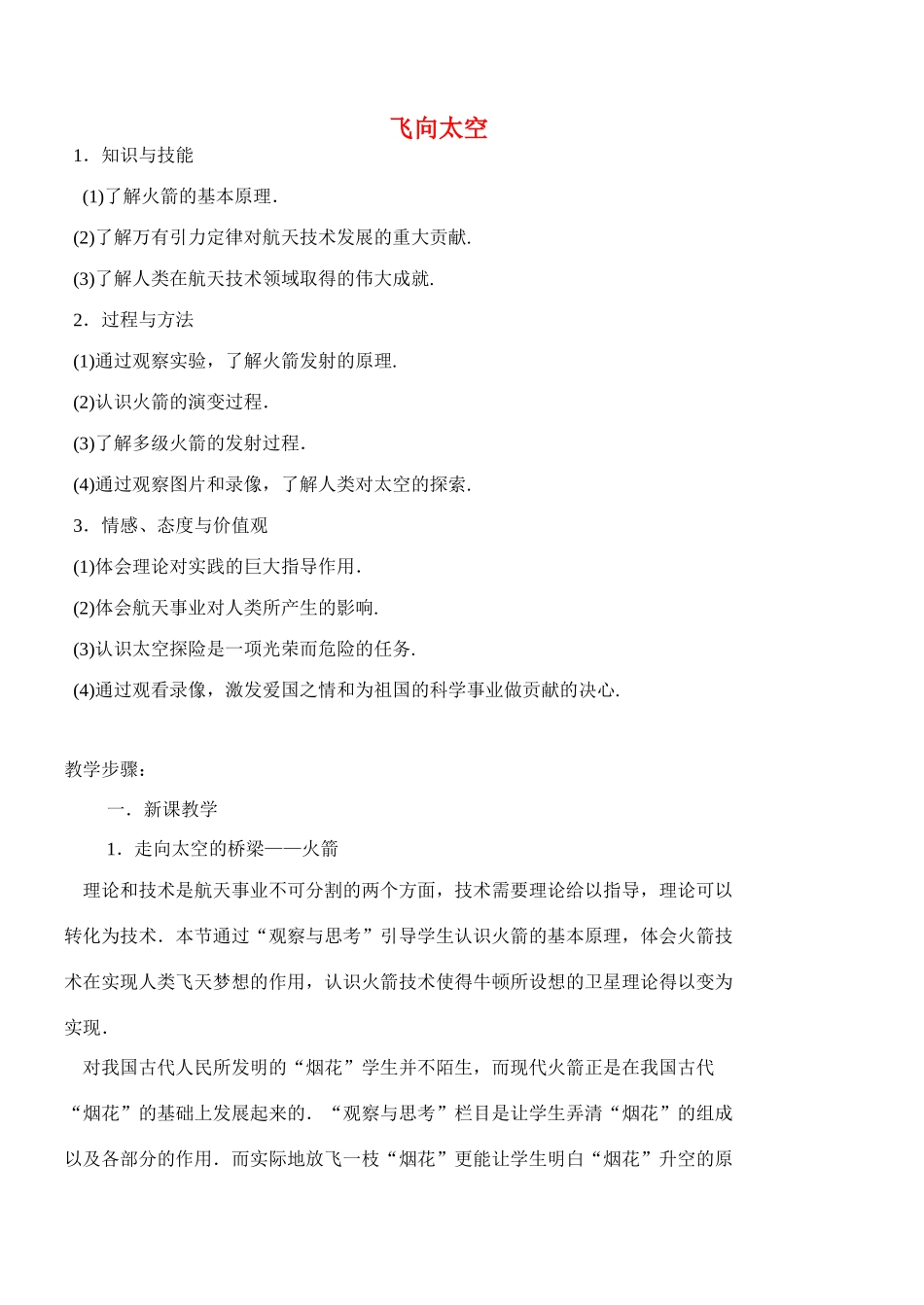 飞向太空

1．知识与技能

(1)了解火箭的基本原理．

(2)了解万有引力定律对航天技术发展的重大贡献．

(3)了解人类在航天技术领域取得的伟大成就．

2．过程与方法

(1)通过观察实验，了解火箭发射的原理．

(2)认识火箭的演变过程．

(3)了解多级火箭的发射过程．

(4)通过观察图片和录像，了解人类对太空的探索．

3．情感、态度与价值观

(1)体会理论对实践的巨大指导作用．

(2)体会航天事业对人类所产生的影响．

(3)认识太空探险是一项光荣而危险的任务．

(4)通过观看录像，激发爱国之情和为祖国的科学事业做贡献的决心．

教学步骤：

一．新课教学

1．走向太空的桥梁——火箭

理论和技术是航天事业不可分割的两个方面，技术需要理论给以指导，理论可以转化为技术．本节通过“观察与思考”引导学生认识火箭的基本原理，体会火箭技术在实现人类飞天梦想的作用，认识火箭技术使得牛顿所设想的卫星理论得以变为实现．

对我国古代人民所发明的“烟花”学生并不陌生，而现代火箭正是在我国古代“烟花”的基础上发展起来的．“观察与思考”栏目是让学生弄清“烟花”的组成以及各部分的作用．而实际地放飞一枝“烟花”更能让学生明白“烟花”升空的原